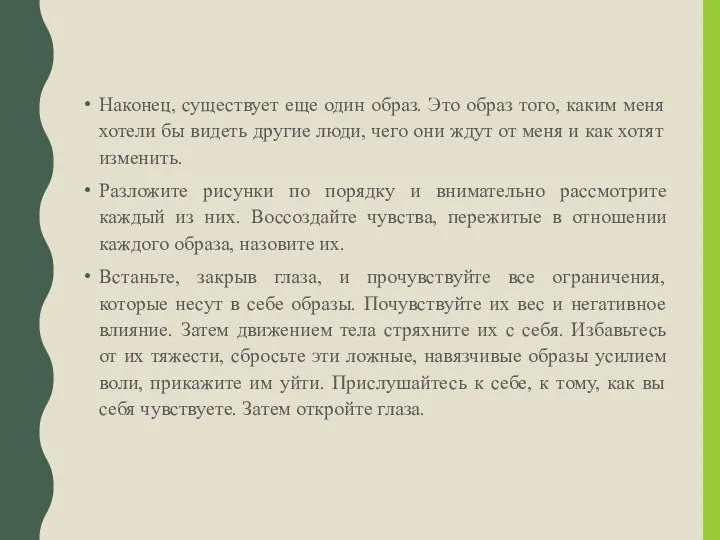 • Наконец, существует еще один образ. Это образ того, каким меня хотели бы видеть другие люди, чего они ждут от меня и как хотят изменить.

• Разложите рисунки по порядку и внимательно рассмотрите каждый из них. Воссоздайте чувства, пережитые в отношении каждого образа, назовите их.

• Встаньте, закрыв глаза, и прочувствуйте все ограничения, которые несут в себе образы. Почувствуйте их вес и негативное влияние. Затем движением тела стряхните их с себя. Избавьтесь от их тяжести, сбросьте эти ложные, навязчивые образы усилием воли, прикажите им уйти. Прислушайтесь к себе, к тому, как вы себя чувствуете. Затем откройте глаза.